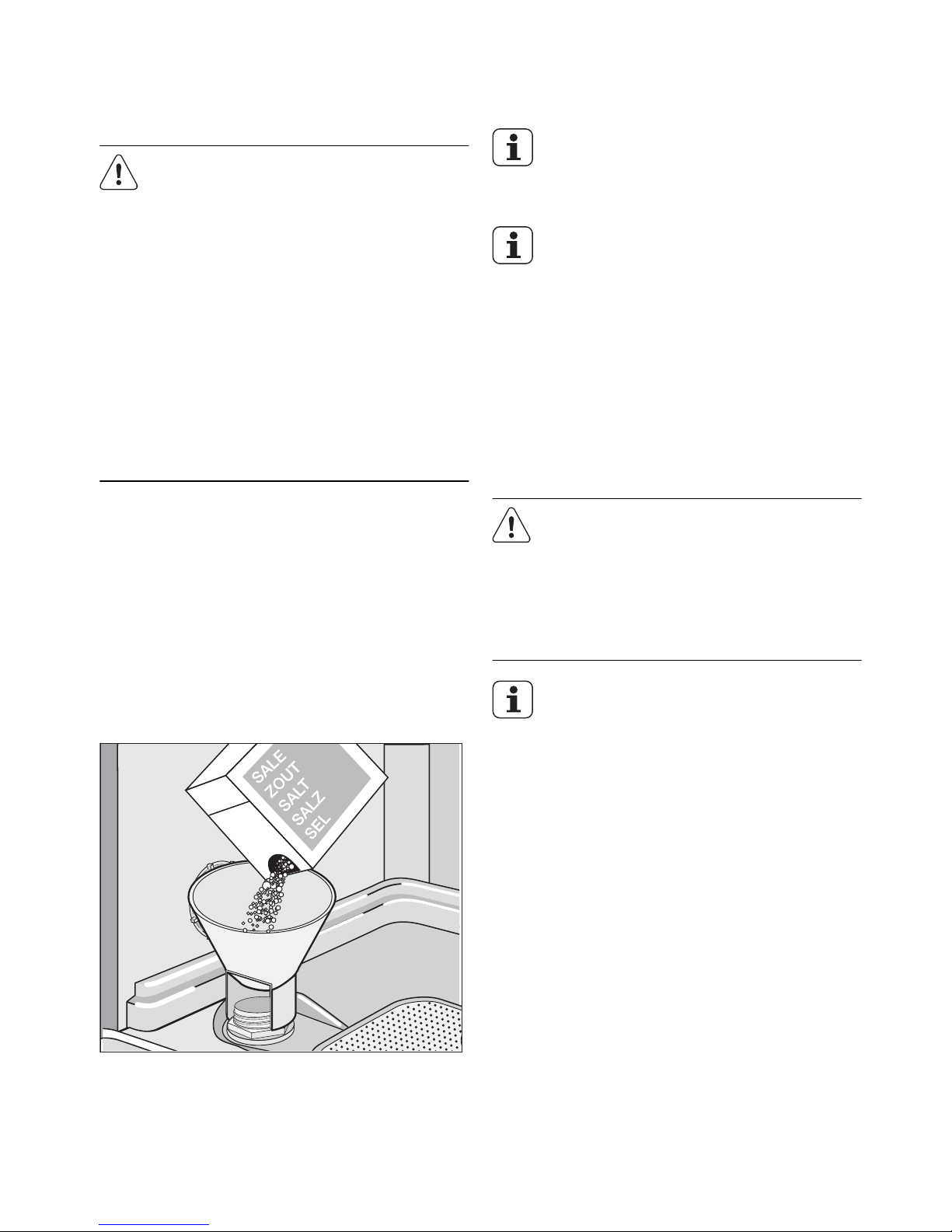 SALE
ZOUT
SALT
SALZ
SEL